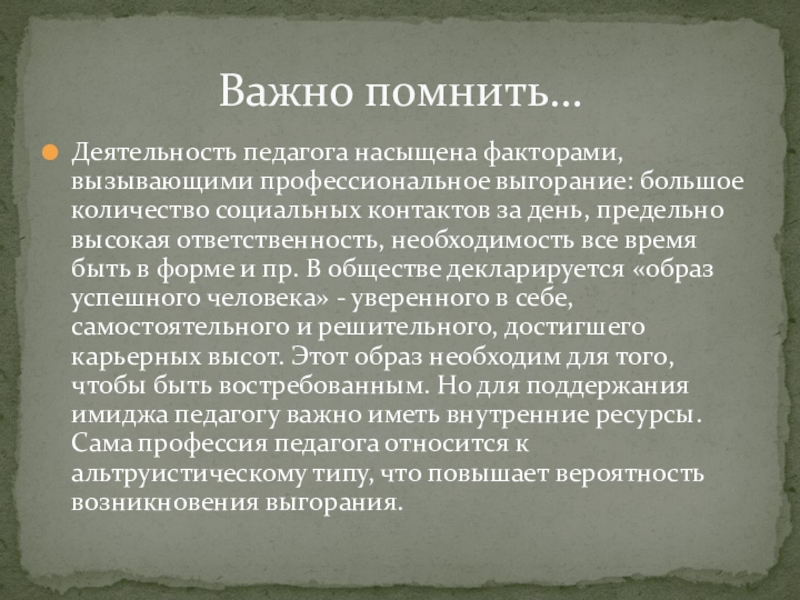 Важно помнить…

• Деятельность педагога насыщена факторами, вызывающими профессиональное выгорание: большое количество социальных контактов за день, предельно высокая ответственность, необходимость все время быть в форме и пр. В обществе декларируется «образ успешного человека» - уверенного в себе, самостоятельного и решительного, достигшего карьерных высот. Этот образ необходим для того, чтобы быть востребованным. Но для поддержания имиджа педагогу важно иметь внутренние ресурсы. Сама профессия педагога относится к альтруистическому типу, что повышает вероятность возникновения выгорания.